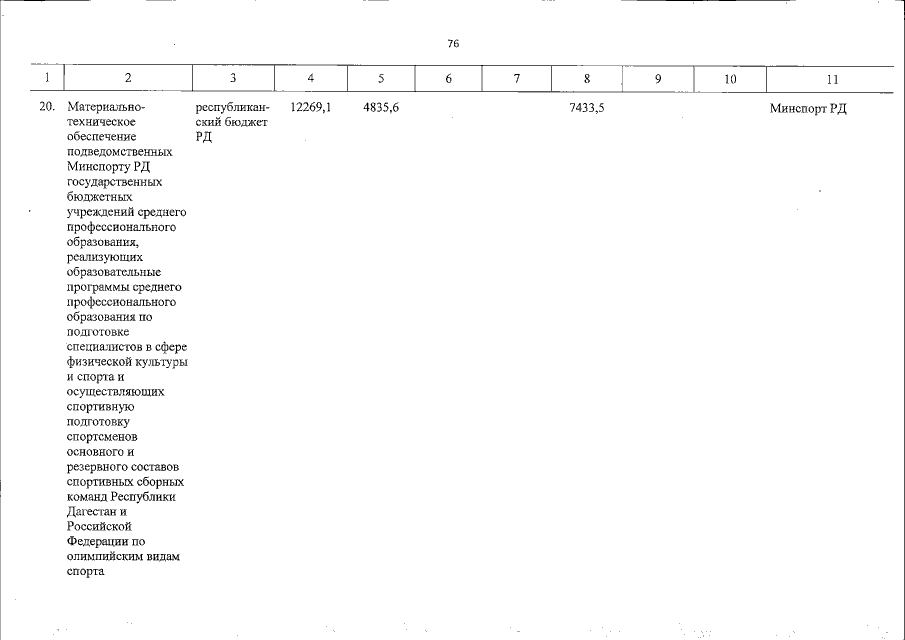 76

| 1 | 2 | 3 | 4 | 5 | 6 | 7 | 8 | 9 | 10 | 11 |
|---|---|---|---|---|---|---|---|---|---|---|
| 20. | Материально-техническое обеспечение подведомственных Минспорту РД государственных бюджетных учреждений среднего профессионального образования, реализующих образовательные программы среднего профессионального образования по подготовке специалистов в сфере физической культуры и спорта и осуществляющих спортивную подготовку спортсменов основного и резервного составов спортивных сборных команд Республики Дагестан и Российской Федерации по олимпийским видам спорта | республиканский бюджет РД | 12269,1 | 4835,6 | | | 7433,5 | | | Минспорт РД |